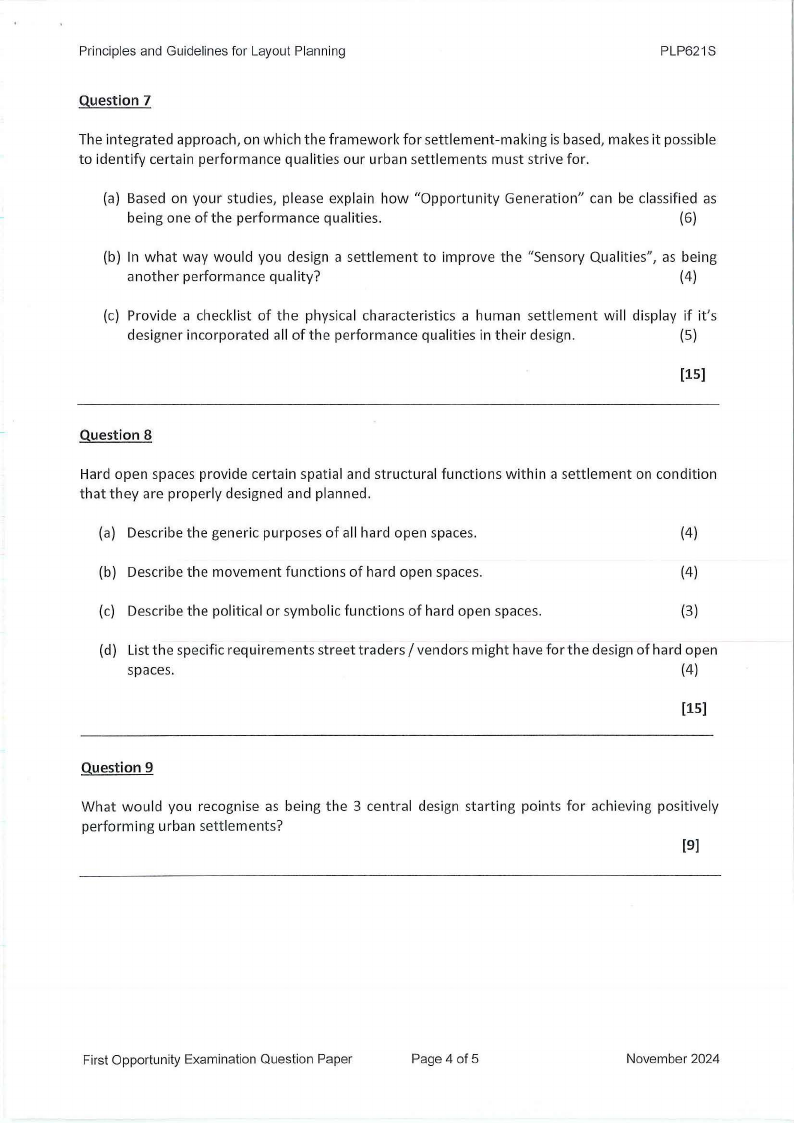 Principles and Guidelines for Layout Planning PLP621S

Question 7

The integrated approach, on which the framework for settlement-making is based, makes it possible to identify certain performance qualities our urban settlements must strive for.

(a) Based on your studies, please explain how "Opportunity Generation" can be classified as being one of the performance qualities. (6)

(b) In what way would you design a settlement to improve the "Sensory Qualities", as being another performance quality? (4)

(c) Provide a checklist of the physical characteristics a human settlement will display if it's designer incorporated all of the performance qualities in their design. (5)

[15]

Question 8

Hard open spaces provide certain spatial and structural functions within a settlement on condition that they are properly designed and planned.

(a) Describe the generic purposes of all hard open spaces. (4)

(b) Describe the movement functions of hard open spaces. (4)

(c) Describe the political or symbolic functions of hard open spaces. (3)

(d) List the specific requirements street traders / vendors might have for the design of hard open spaces. (4)

[15]

Question 9

What would you recognise as being the 3 central design starting points for achieving positively performing urban settlements?

[9]

First Opportunity Examination Question Paper Page 4 of 5 November 2024